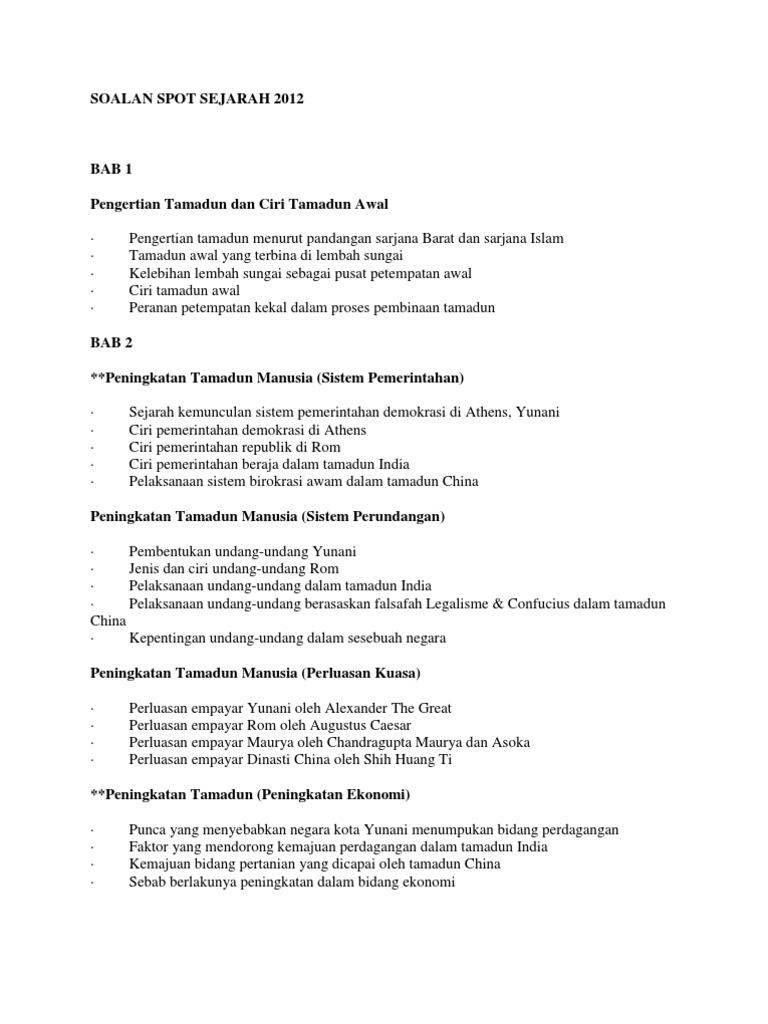 SOALAN SPOT SEJARAH 2012

BAB 1

Pengertian Tamadun dan Ciri Tamadun Awal

· Pengertian tamadun menurut pandangan sarjana Barat dan sarjana Islam
· Tamadun awal yang terbina di lembah sungai
· Kelebihan lembah sungai sebagai pusat petempatan awal
· Ciri tamadun awal
· Peranan petempatan kekal dalam proses pembinaan tamadun

BAB 2

**Peningkatan Tamadun Manusia (Sistem Pemerintahan)

· Sejarah kemunculan sistem pemerintahan demokrasi di Athens, Yunani
· Ciri pemerintahan demokrasi di Athens
· Ciri pemerintahan republik di Rom
· Ciri pemerintahan beraja dalam tamadun India
· Pelaksanaan sistem birokrasi awam dalam tamadun China

Peningkatan Tamadun Manusia (Sistem Perundangan)

· Pembentukan undang-undang Yunani
· Jenis dan ciri undang-undang Rom
· Pelaksanaan undang-undang dalam tamadun India
· Pelaksanaan undang-undang berasaskan falsafah Legalisme & Confucius dalam tamadun China
· Kepentingan undang-undang dalam sesebuah negara

Peningkatan Tamadun Manusia (Perluasan Kuasa)

· Perluasan empayar Yunani oleh Alexander The Great
· Perluasan empayar Rom oleh Augustus Caesar
· Perluasan empayar Maurya oleh Chandragupta Maurya dan Asoka
· Perluasan empayar Dinasti China oleh Shih Huang Ti

**Peningkatan Tamadun (Peningkatan Ekonomi)

· Punca yang menyebabkan negara kota Yunani menumpukan bidang perdagangan
· Faktor yang mendorong kemajuan perdagangan dalam tamadun India
· Kemajuan bidang pertanian yang dicapai oleh tamadun China
· Sebab berlakunya peningkatan dalam bidang ekonomi